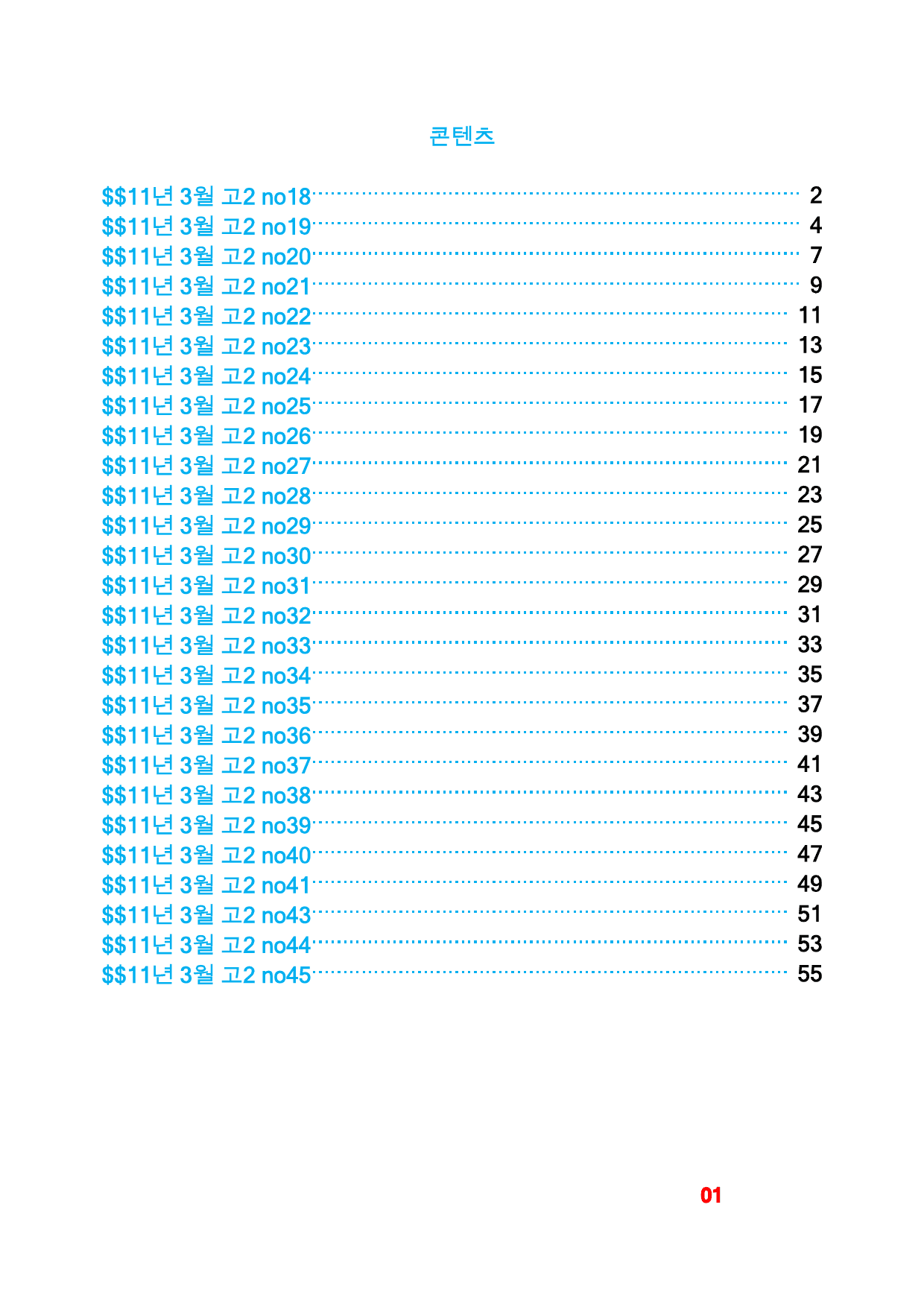 콘텐츠

$$11년 3월 고2 no18 2
$$11년 3월 고2 no19 4
$$11년 3월 고2 no20 7
$$11년 3월 고2 no21 9
$$11년 3월 고2 no22 11
$$11년 3월 고2 no23 13
$$11년 3월 고2 no24 15
$$11년 3월 고2 no25 17
$$11년 3월 고2 no26 19
$$11년 3월 고2 no27 21
$$11년 3월 고2 no28 23
$$11년 3월 고2 no29 25
$$11년 3월 고2 no30 27
$$11년 3월 고2 no31 29
$$11년 3월 고2 no32 31
$$11년 3월 고2 no33 33
$$11년 3월 고2 no34 35
$$11년 3월 고2 no35 37
$$11년 3월 고2 no36 39
$$11년 3월 고2 no37 41
$$11년 3월 고2 no38 43
$$11년 3월 고2 no39 45
$$11년 3월 고2 no40 47
$$11년 3월 고2 no41 49
$$11년 3월 고2 no43 51
$$11년 3월 고2 no44 53
$$11년 3월 고2 no45 55

01